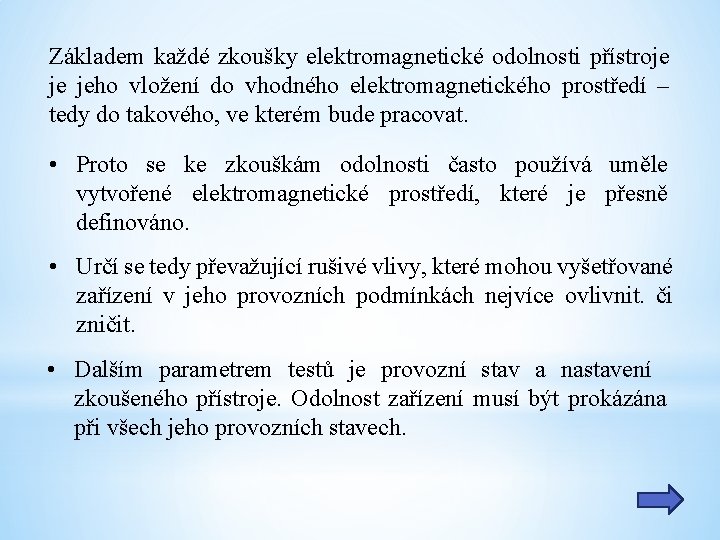 Základem každé zkoušky elektromagnetické odolnosti přístroje je jeho vložení do vhodného elektromagnetického prostředí – tedy do takového, ve kterém bude pracovat.

• Proto se ke zkouškám odolnosti často používá uměle vytvořené elektromagnetické prostředí, které je přesně definováno.

• Určí se tedy převažující rušivé vlivy, které mohou vyšetřované zařízení v jeho provozních podmínkách nejvíce ovlivnit. či zničit.

• Dalším parametrem testů je provozní stav a nastavení zkoušeného přístroje. Odolnost zařízení musí být prokázána při všech jeho provozních stavech.